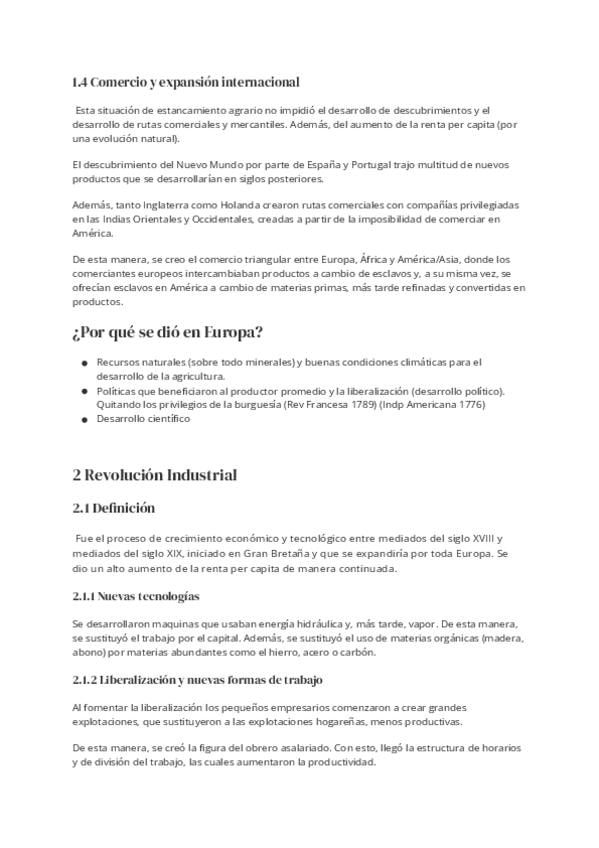 1.4 Comercio y expansión internacional

Esta situación de estancamiento agrario no impidió el desarrollo de descubrimientos y el desarrollo de rutas comerciales y mercantiles. Además, del aumento de la renta per capita (por una evolución natural).

El descubrimiento del Nuevo Mundo por parte de España y Portugal trajo multitud de nuevos productos que se desarrollarían en siglos posteriores.

Además, tanto Inglaterra como Holanda crearon rutas comerciales con compañías privilegiadas en las Indias Orientales y Occidentales, creadas a partir de la imposibilidad de comerciar en América.

De esta manera, se creo el comercio triangular entre Europa, África y América/Asia, donde los comerciantes europeos intercambiaban productos a cambio de esclavos y, a su misma vez, se ofrecían esclavos en América a cambio de materias primas, más tarde refinadas y convertidas en productos.

¿Por qué se dió en Europa?

• Recursos naturales (sobre todo minerales) y buenas condiciones climáticas para el desarrollo de la agricultura.
• Políticas que beneficiaron al productor promedio y la liberalización (desarrollo político). Quitando los privilegios de la burguesía (Rev Francesa 1789) (Indp Americana 1776)
• Desarrollo científico

2 Revolución Industrial

2.1 Definición

Fue el proceso de crecimiento económico y tecnológico entre mediados del siglo XVIII y mediados del siglo XIX, iniciado en Gran Bretaña y que se expandiría por toda Europa. Se dio un alto aumento de la renta per capita de manera continuada.

2.1.1 Nuevas tecnologías

Se desarrollaron maquinas que usaban energía hidráulica y, más tarde, vapor. De esta manera, se sustituyó el trabajo por el capital. Además, se sustituyó el uso de materias orgánicas (madera, abono) por materias abundantes como el hierro, acero o carbón.

2.1.2 Liberalización y nuevas formas de trabajo

Al fomentar la liberalización los pequeños empresarios comenzaron a crear grandes explotaciones, que sustituyeron a las explotaciones hogareñas, menos productivas.

De esta manera, se creó la figura del obrero asalariado. Con esto, llegó la estructura de horarios y de división del trabajo, las cuales aumentaron la productividad.